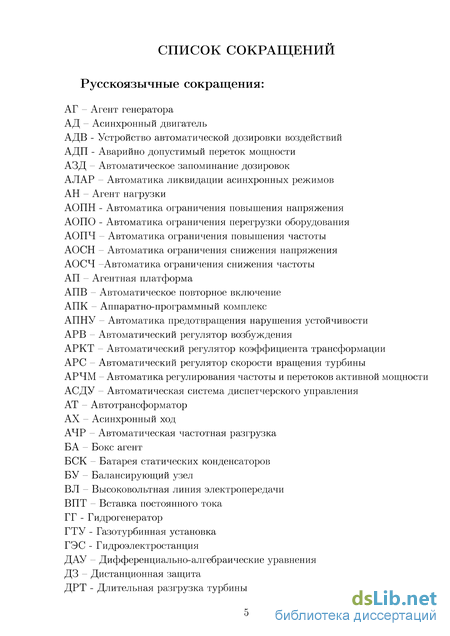 СПИСОК СОКРАЩЕНИЙ

Русскоязычные сокращения:

АГ – Агент генератора
АД – Асинхронный двигатель
АДВ - Устройство автоматической дозировки воздействий
АДП - Аварийно допустимый переток мощности
АЗД – Автоматическое запоминание дозировок
АЛАР – Автоматика ликвидации асинхронных режимов
АН – Агент нагрузки
АОПН - Автоматика ограничения повышения напряжения
АОПО - Автоматика ограничения перегрузки оборудования
АОПЧ – Автоматика ограничения повышения частоты
АОСН – Автоматика ограничения снижения напряжения
АОСЧ –Автоматика ограничения снижения частоты
АП – Агентная платформа
АПВ – Автоматическое повторное включение
АПК – Аппаратно-программный комплекс
АПНУ – Автоматика предотвращения нарушения устойчивости
АРВ – Автоматический регулятор возбуждения
АРКТ – Автоматический регулятор коэффициента трансформации
АРС – Автоматический регулятор скорости вращения турбины
АРЧМ – Автоматика регулирования частоты и перетоков активной мощности
АСДУ – Автоматическая система диспетчерского управления
АТ – Автотрансформатор
АХ – Асинхронный ход
АЧР – Автоматическая частотная разгрузка
БА – Бокс агент
БСК – Батарея статических конденсаторов
БУ – Балансирующий узел
ВЛ – Высоковольтная линия электропередачи
ВПТ – Вставка постоянного тока
ГГ - Гидрогенератор
ГТУ - Газотурбинная установка
ГЭС - Гидроэлектростанция
ДАУ – Дифференциально-алгебраические уравнения
ДЗ – Дистанционная защита
ДРТ - Длительная разгрузка турбины

5

dsLib.net
библиотека диссертаций